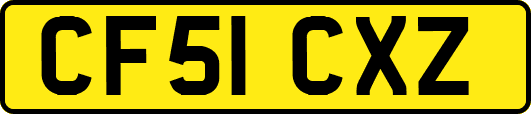 CF51 CXZ